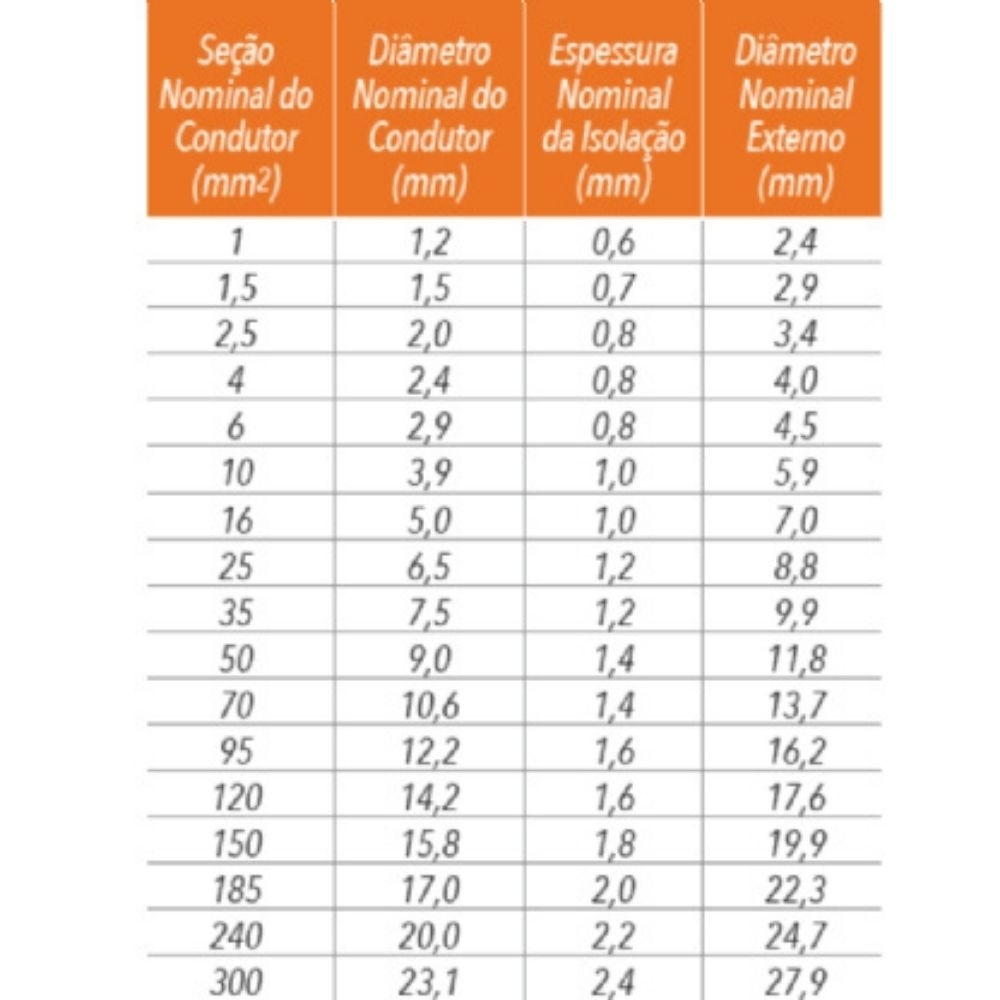 | Seção Nominal do Condutor ($mm^2$) | Diâmetro Nominal do Condutor (mm) | Espessura Nominal da Isolação (mm) | Diâmetro Nominal Externo (mm) |
|---|---|---|---|
| 1 | 1,2 | 0,6 | 2,4 |
| 1,5 | 1,5 | 0,7 | 2,9 |
| 2,5 | 2,0 | 0,8 | 3,4 |
| 4 | 2,4 | 0,8 | 4,0 |
| 6 | 2,9 | 0,8 | 4,5 |
| 10 | 3,9 | 1,0 | 5,9 |
| 16 | 5,0 | 1,0 | 7,0 |
| 25 | 6,5 | 1,2 | 8,8 |
| 35 | 7,5 | 1,2 | 9,9 |
| 50 | 9,0 | 1,4 | 11,8 |
| 70 | 10,6 | 1,4 | 13,7 |
| 95 | 12,2 | 1,6 | 16,2 |
| 120 | 14,2 | 1,6 | 17,6 |
| 150 | 15,8 | 1,8 | 19,9 |
| 185 | 17,0 | 2,0 | 22,3 |
| 240 | 20,0 | 2,2 | 24,7 |
| 300 | 23,1 | 2,4 | 27,9 |